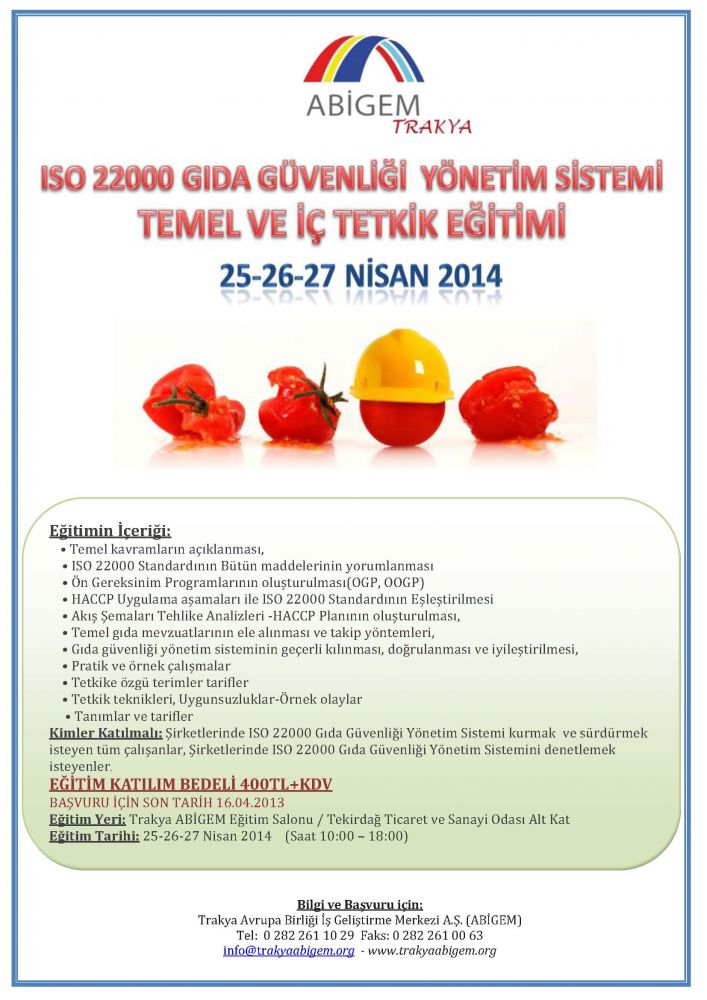 ABİGEM
TRAKYA

ISO 22000 GIDA GÜVENLİĞİ YÖNETİM SİSTEMİ
TEMEL VE İÇ TETKİK EĞİTİMİ

25-26-27 NİSAN 2014

Eğitimin İçeriği:
• Temel kavramların açıklanması,
• ISO 22000 Standardının Bütün maddelerinin yorumlanması
• Ön Gereksinim Programlarının oluşturulması(OGP, OOGP)
• HACCP Uygulama aşamaları ile ISO 22000 Standardının Eşleştirilmesi
• Akış Şemaları Tehlike Analizleri -HACCP Planının oluşturulması,
• Temel gıda mevzuatlarının ele alınması ve takip yöntemleri,
• Gıda güvenliği yönetim sisteminin geçerli kılınması, doğrulanması ve iyileştirilmesi,
• Pratik ve örnek çalışmalar
• Tetkike özgü terimler tarifler
• Tetkik teknikleri, Uygunsuzluklar-Örnek olaylar
• Tanımlar ve tarifler

Kimler Katılmalı: Şirketlerinde ISO 22000 Gıda Güvenliği Yönetim Sistemi kurmak ve sürdürmek isteyen tüm çalışanlar, Şirketlerinde ISO 22000 Gıda Güvenliği Yönetim Sistemini denetlemek isteyenler.

EĞİTİM KATILIM BEDELİ 400TL+KDV
BAŞVURU İÇİN SON TARİH 16.04.2013
Eğitim Yeri: Trakya ABİGEM Eğitim Salonu / Tekirdağ Ticaret ve Sanayi Odası Alt Kat
Eğitim Tarihi: 25-26-27 Nisan 2014 (Saat 10:00 – 18:00)

Bilgi ve Başvuru için:
Trakya Avrupa Birliği İş Geliştirme Merkezi A.Ş. (ABİGEM)
Tel: 0 282 261 10 29 Faks: 0 282 261 00 63
info@trakyaabigem.org - www.trakyaabigem.org